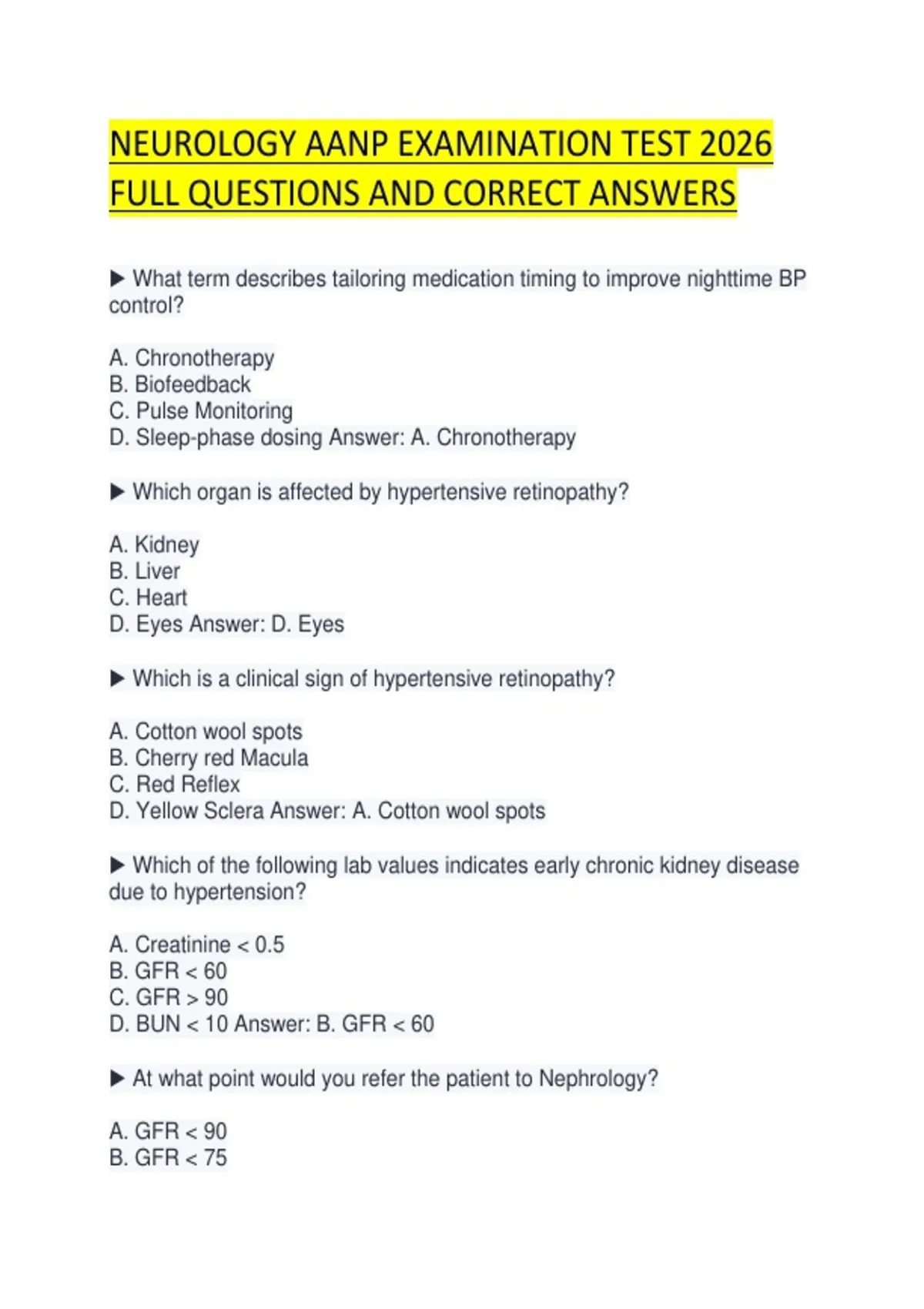 NEUROLOGY AANP EXAMINATION TEST 2026 FULL QUESTIONS AND CORRECT ANSWERS

▶ What term describes tailoring medication timing to improve nighttime BP control?

A. Chronotherapy
B. Biofeedback
C. Pulse Monitoring
D. Sleep-phase dosing Answer: A. Chronotherapy

▶ Which organ is affected by hypertensive retinopathy?

A. Kidney
B. Liver
C. Heart
D. Eyes Answer: D. Eyes

▶ Which is a clinical sign of hypertensive retinopathy?

A. Cotton wool spots
B. Cherry red Macula
C. Red Reflex
D. Yellow Sclera Answer: A. Cotton wool spots

▶ Which of the following lab values indicates early chronic kidney disease due to hypertension?

A. Creatinine < 0.5
B. GFR < 60
C. GFR > 90
D. BUN < 10 Answer: B. GFR < 60

▶ At what point would you refer the patient to Nephrology?

A. GFR < 90
B. GFR < 75